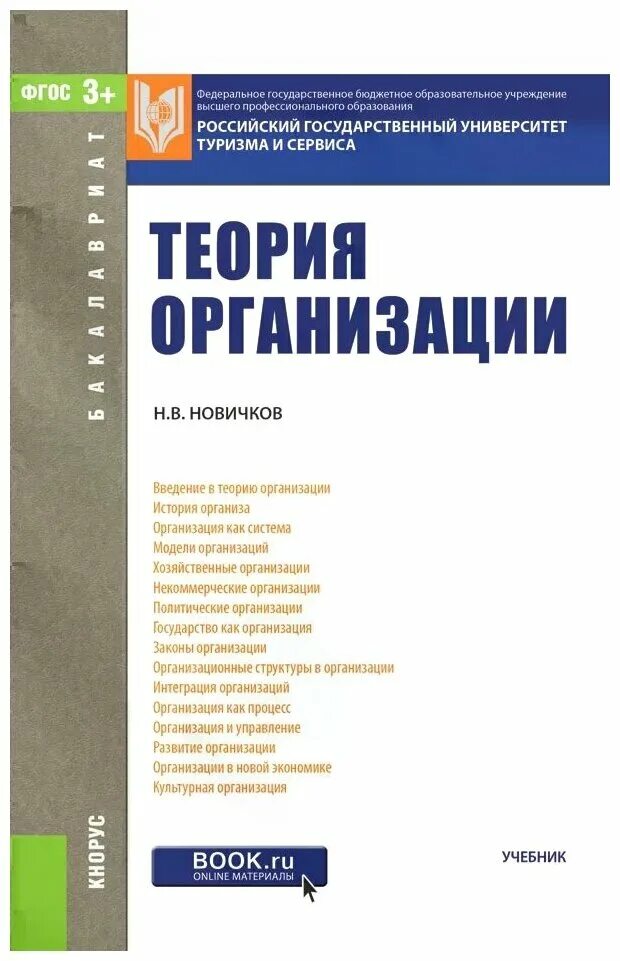 ФГОС 3+

БАКАЛАВРИАТ

Федеральное государственное бюджетное образовательное учреждение высшего профессионального образования
РОССИЙСКИЙ ГОСУДАРСТВЕННЫЙ УНИВЕРСИТЕТ ТУРИЗМА И СЕРВИСА

ТЕОРИЯ ОРГАНИЗАЦИИ

Н.В. НОВИЧКОВ

Введение в теорию организации
История организа
Организация как система
Модели организаций
Хозяйственные организации
Некоммерческие организации
Политические организации
Государство как организация
Законы организации
Организационные структуры в организации
Интеграция организаций
Организация как процесс
Организация и управление
Развитие организации
Организации в новой экономике
Культурная организация

КНОРУС

BOOK.ru
ONLINE МАТЕРИАЛЫ

УЧЕБНИК